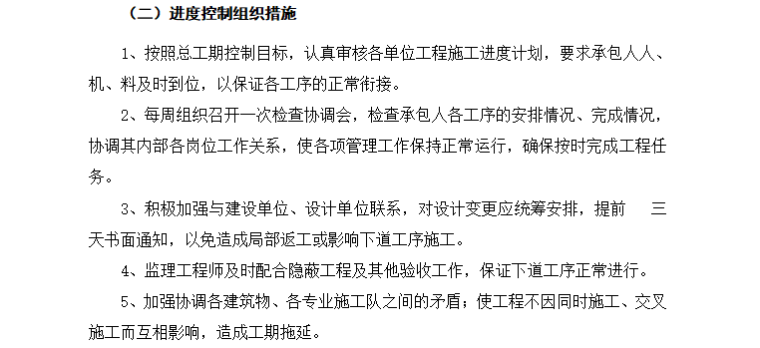 （二）进度控制组织措施

1、按照总工期控制目标，认真审核各单位工程施工进度计划，要求承包人人、机、料及时到位，以保证各工序的正常衔接。

2、每周组织召开一次检查协调会，检查承包人各工序的安排情况、完成情况，协调其内部各岗位工作关系，使各项管理工作保持正常运行，确保按时完成工程任务。

3、积极加强与建设单位、设计单位联系，对设计变更应统筹安排，提前　三天书面通知，以免造成局部返工或影响下道工序施工。

4、监理工程师及时配合隐蔽工程及其他验收工作，保证下道工序正常进行。

5、加强协调各建筑物、各专业施工队之间的矛盾；使工程不因同时施工、交叉施工而互相影响，造成工期拖延。